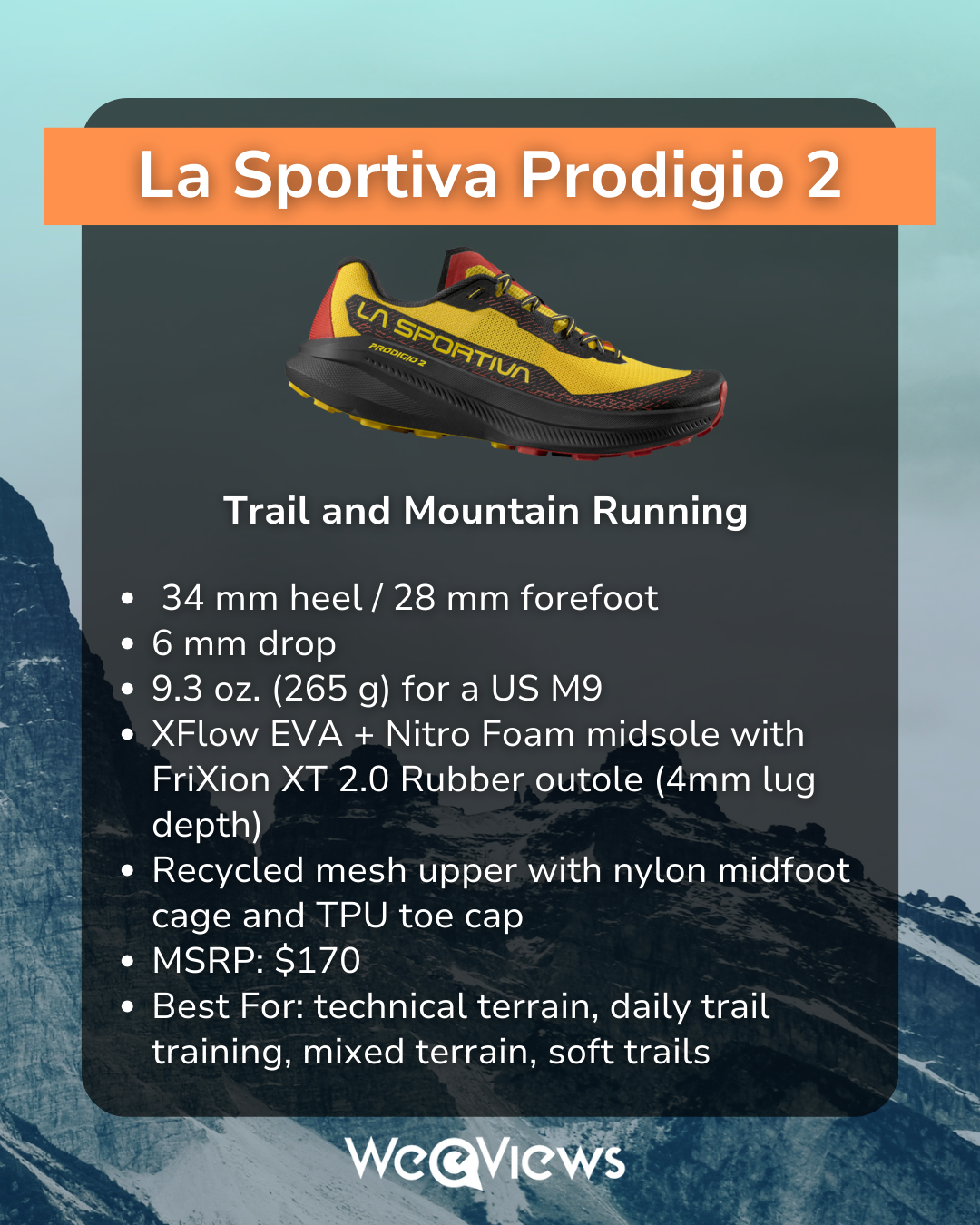 La Sportiva Prodigio 2

LA SPORTIVA
PRODIGIO 2

Trail and Mountain Running

• 34 mm heel / 28 mm forefoot
• 6 mm drop
• 9.3 oz. (265 g) for a US M9
• XFlow EVA + Nitro Foam midsole with FriXion XT 2.0 Rubber outole (4mm lug depth)
• Recycled mesh upper with nylon midfoot cage and TPU toe cap
• MSRP: $170
• Best For: technical terrain, daily trail training, mixed terrain, soft trails

WeeViews